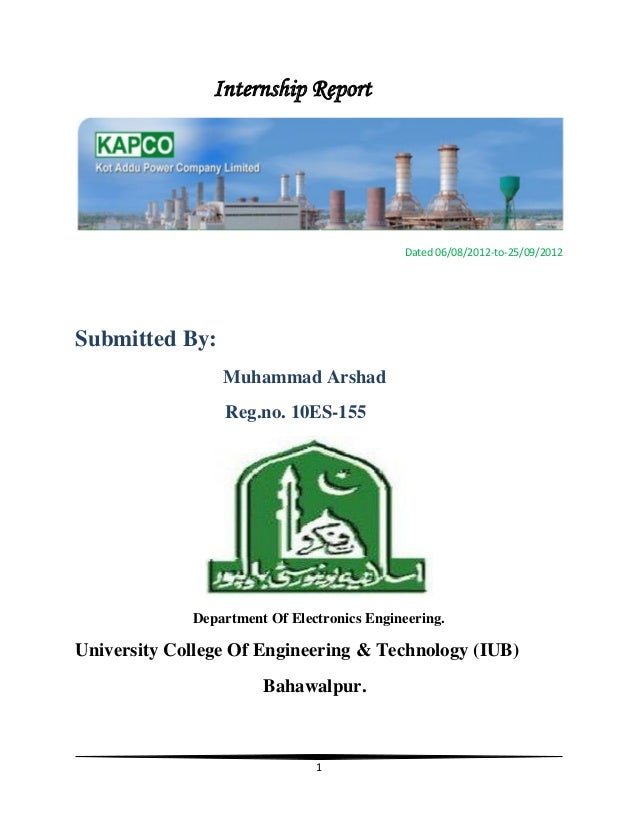 Internship Report

KAPCO
Kot Addu Power Company Limited

Dated 06/08/2012-to-25/09/2012

Submitted By:

Muhammad Arshad

Reg.no. 10ES-155

Department Of Electronics Engineering.

University College Of Engineering & Technology (IUB)

Bahawalpur.

1